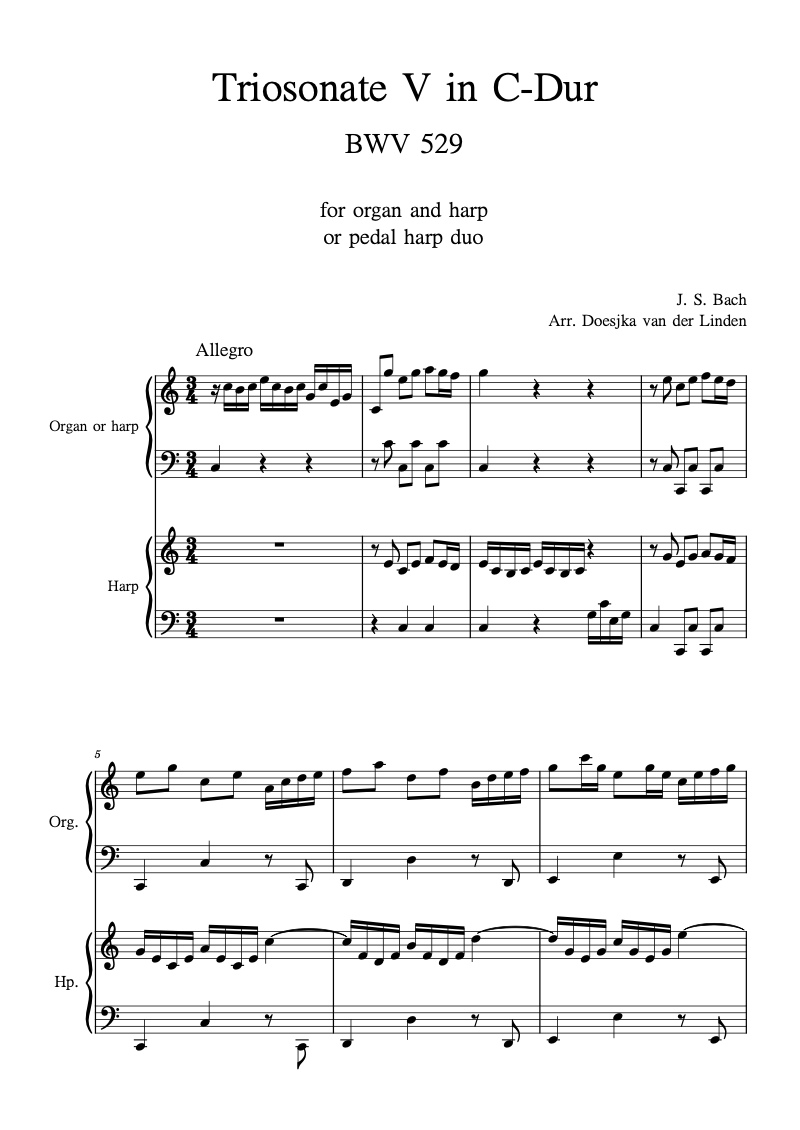 Triosonate V in C-Dur

BWV 529

for organ and harp
or pedal harp duo

J. S. Bach
Arr. Doesjka van der Linden

Allegro

Organ or harp

Harp

5

Org.

Hp.